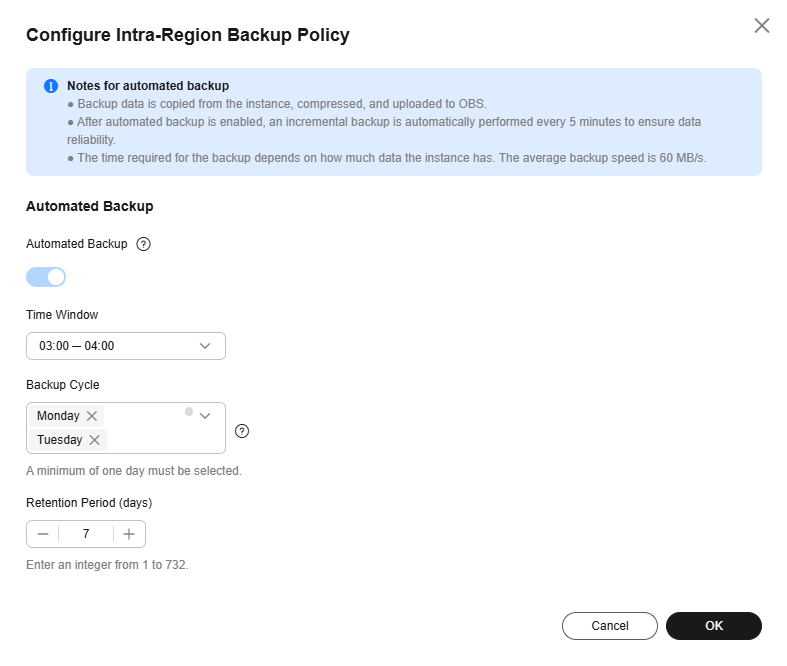 Configure Intra-Region Backup Policy

Notes for automated backup
● Backup data is copied from the instance, compressed, and uploaded to OBS.
● After automated backup is enabled, an incremental backup is automatically performed every 5 minutes to ensure data reliability.
● The time required for the backup depends on how much data the instance has. The average backup speed is 60 MB/s.

Automated Backup

Automated Backup

Time Window

03:00 — 04:00

Backup Cycle

Monday

Tuesday

A minimum of one day must be selected.

Retention Period (days)

7

Enter an integer from 1 to 732.

Cancel

OK